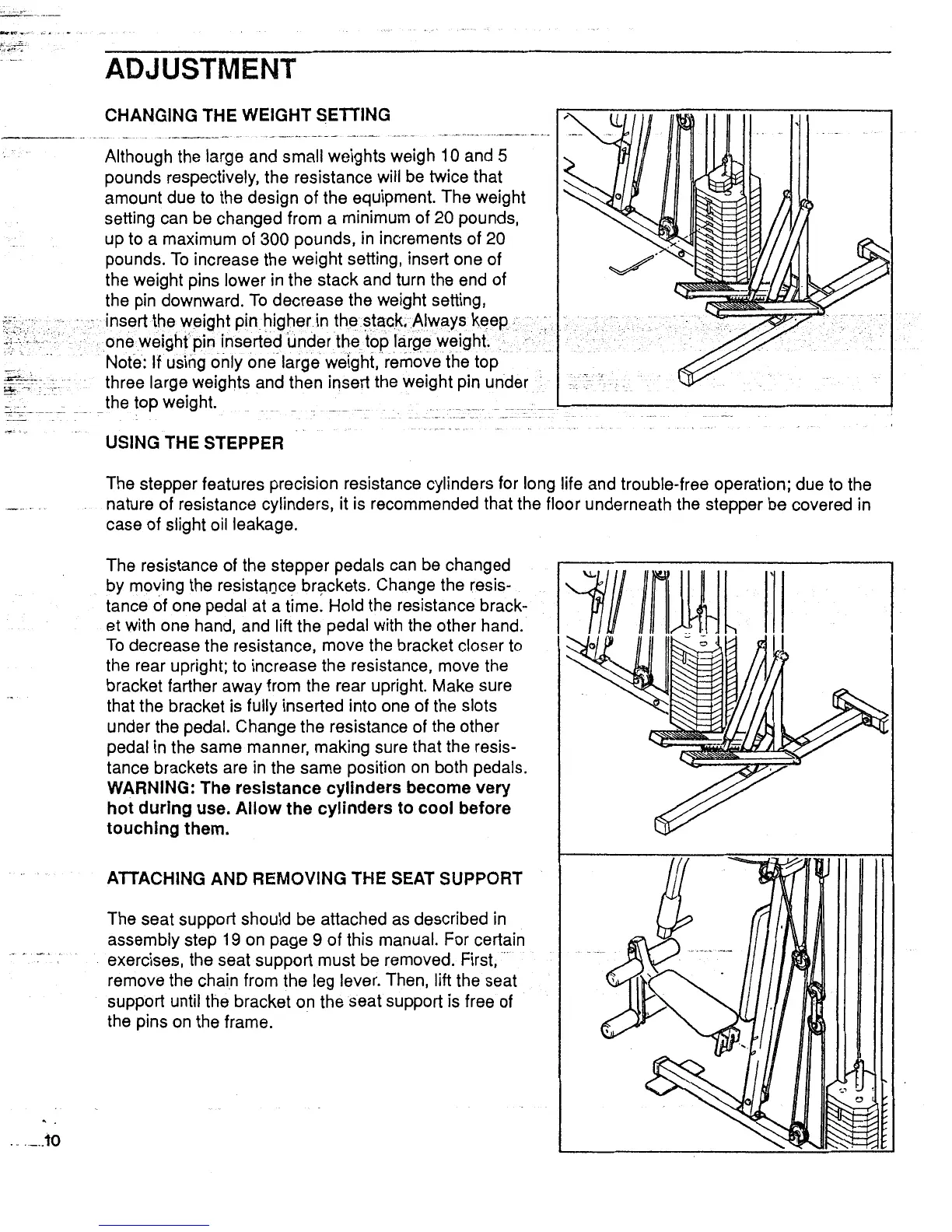 ADJUSTMENT

CHANGING THE WEIGHT SETTING

Although the large and small weights weigh 10 and 5 pounds respectively, the resistance will be twice that amount due to the design of the equipment. The weight setting can be changed from a minimum of 20 pounds, up to a maximum of 300 pounds, in increments of 20 pounds. To increase the weight setting, insert one of the weight pins lower in the stack and turn the end of the pin downward. To decrease the weight setting, insert the weight pin higher in the stack. Always keep one weight pin inserted under the top large weight. Note: If using only one large weight, remove the top three large weights and then insert the weight pin under the top weight.

USING THE STEPPER

The stepper features precision resistance cylinders for long life and trouble-free operation; due to the nature of resistance cylinders, it is recommended that the floor underneath the stepper be covered in case of slight oil leakage.

The resistance of the stepper pedals can be changed by moving the resistance brackets. Change the resistance of one pedal at a time. Hold the resistance bracket with one hand, and lift the pedal with the other hand. To decrease the resistance, move the bracket closer to the rear upright; to increase the resistance, move the bracket farther away from the rear upright. Make sure that the bracket is fully inserted into one of the slots under the pedal. Change the resistance of the other pedal in the same manner, making sure that the resistance brackets are in the same position on both pedals. WARNING: The resistance cylinders become very hot during use. Allow the cylinders to cool before touching them.

ATTACHING AND REMOVING THE SEAT SUPPORT

The seat support should be attached as described in assembly step 19 on page 9 of this manual. For certain exercises, the seat support must be removed. First, remove the chain from the leg lever. Then, lift the seat support until the bracket on the seat support is free of the pins on the frame.

10